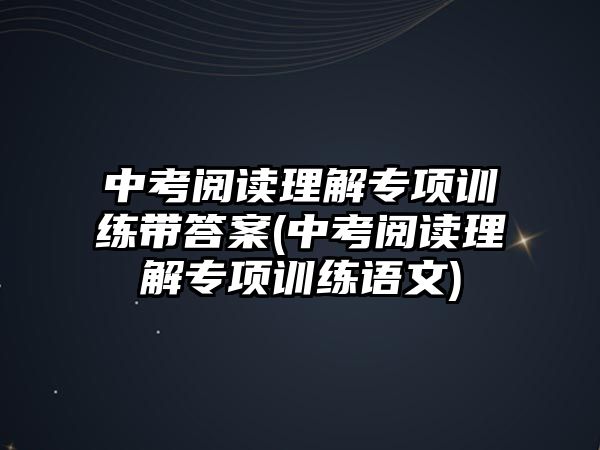 中考阅读理解专项训练带答案(中考阅读理解专项训练语文)